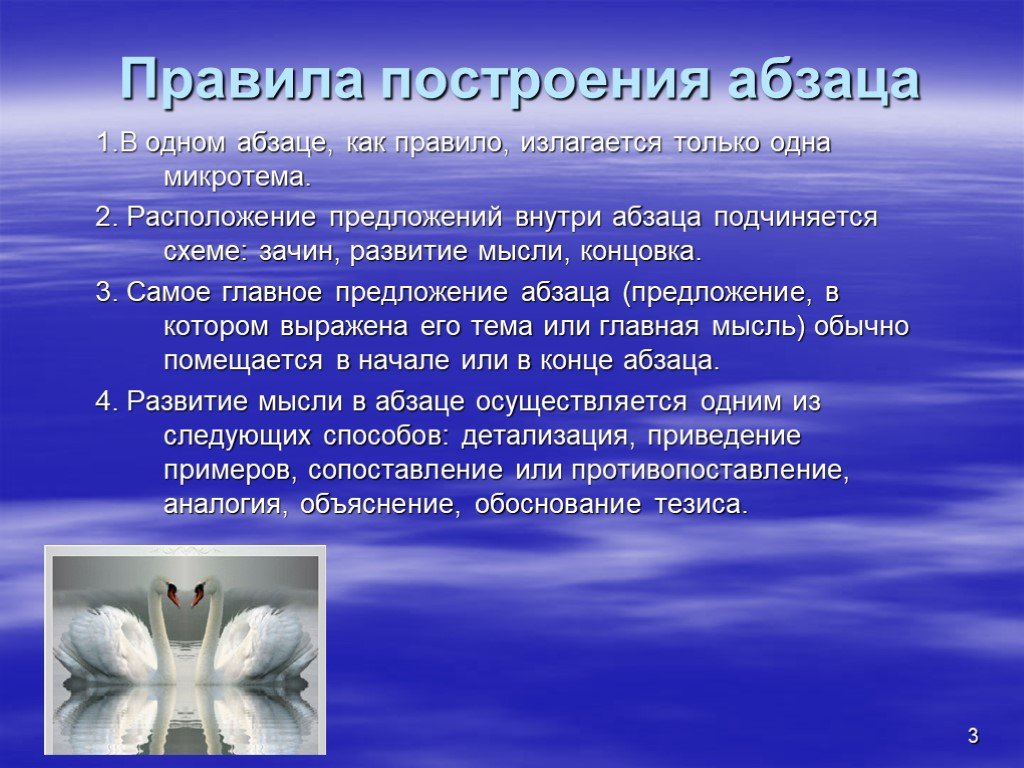 Правила построения абзаца

1.В одном абзаце, как правило, излагается только одна микротема.

2. Расположение предложений внутри абзаца подчиняется схеме: зачин, развитие мысли, концовка.

3. Самое главное предложение абзаца (предложение, в котором выражена его тема или главная мысль) обычно помещается в начале или в конце абзаца.

4. Развитие мысли в абзаце осуществляется одним из следующих способов: детализация, приведение примеров, сопоставление или противопоставление, аналогия, объяснение, обоснование тезиса.

3